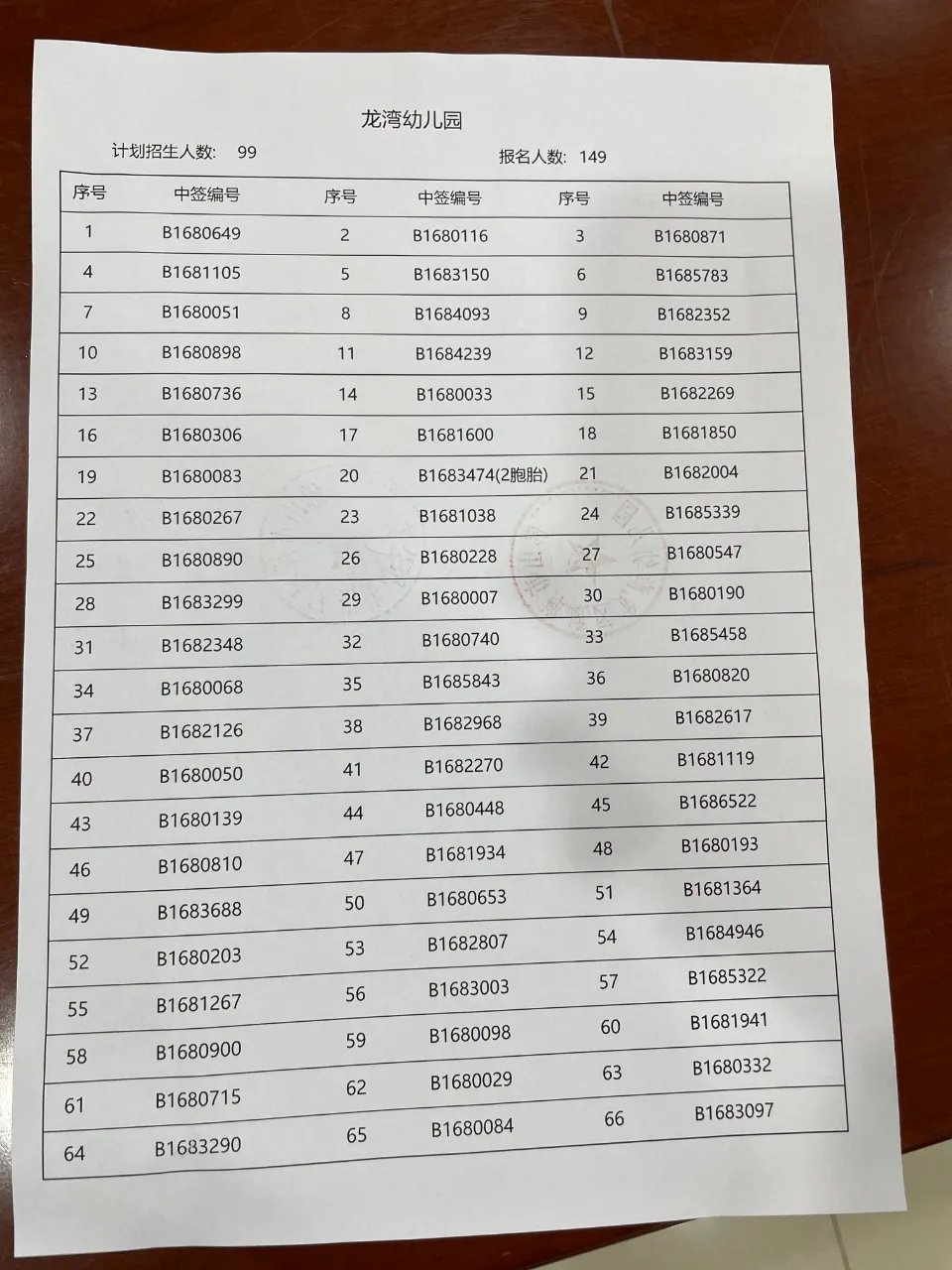 龙湾幼儿园

计划招生人数: 99

报名人数: 149

| 序号 | 中签编号 | 序号 | 中签编号 | 序号 | 中签编号 |
|---|---|---|---|---|---|
| 1 | B1680649 | 2 | B1680116 | 3 | B1680871 |
| 4 | B1681105 | 5 | B1683150 | 6 | B1685783 |
| 7 | B1680051 | 8 | B1684093 | 9 | B1682352 |
| 10 | B1680898 | 11 | B1684239 | 12 | B1683159 |
| 13 | B1680736 | 14 | B1680033 | 15 | B1682269 |
| 16 | B1680306 | 17 | B1681600 | 18 | B1681850 |
| 19 | B1680083 | 20 | B1683474(2胞胎) | 21 | B1682004 |
| 22 | B1680267 | 23 | B1681038 | 24 | B1685339 |
| 25 | B1680890 | 26 | B1680228 | 27 | B1680547 |
| 28 | B1683299 | 29 | B1680007 | 30 | B1680190 |
| 31 | B1682348 | 32 | B1680740 | 33 | B1685458 |
| 34 | B1680068 | 35 | B1685843 | 36 | B1680820 |
| 37 | B1682126 | 38 | B1682968 | 39 | B1682617 |
| 40 | B1680050 | 41 | B1682270 | 42 | B1681119 |
| 43 | B1680139 | 44 | B1680448 | 45 | B1686522 |
| 46 | B1680810 | 47 | B1681934 | 48 | B1680193 |
| 49 | B1683688 | 50 | B1680653 | 51 | B1681364 |
| 52 | B1680203 | 53 | B1682807 | 54 | B1684946 |
| 55 | B1681267 | 56 | B1683003 | 57 | B1685322 |
| 58 | B1680900 | 59 | B1680098 | 60 | B1681941 |
| 61 | B1680715 | 62 | B1680029 | 63 | B1680332 |
| 64 | B1683290 | 65 | B1680084 | 66 | B1683097 |